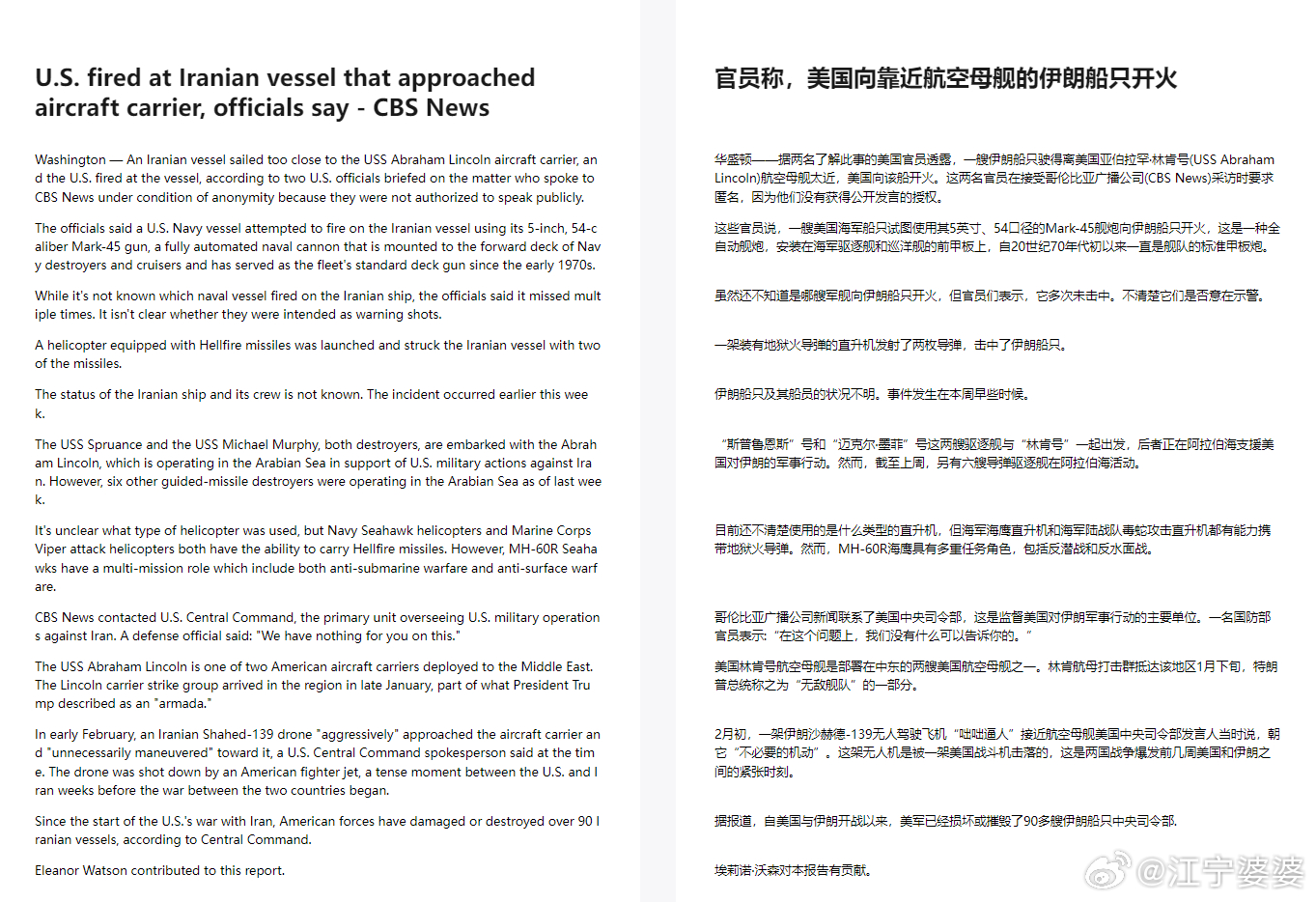 U.S. fired at Iranian vessel that approached aircraft carrier, officials say - CBS News

Washington — An Iranian vessel sailed too close to the USS Abraham Lincoln aircraft carrier, and the U.S. fired at the vessel, according to two U.S. officials briefed on the matter who spoke to CBS News under condition of anonymity because they were not authorized to speak publicly.

The officials said a U.S. Navy vessel attempted to fire on the Iranian vessel using its 5-inch, 54-caliber Mark-45 gun, a fully automated naval cannon that is mounted to the forward deck of Navy destroyers and cruisers and has served as the fleet's standard deck gun since the early 1970s.

While it's not known which naval vessel fired on the Iranian ship, the officials said it missed multiple times. It isn't clear whether they were intended as warning shots.

A helicopter equipped with Hellfire missiles was launched and struck the Iranian vessel with two of the missiles.

The status of the Iranian ship and its crew is not known. The incident occurred earlier this week.

The USS Spruance and the USS Michael Murphy, both destroyers, are embarked with the Abraham Lincoln, which is operating in the Arabian Sea in support of U.S. military actions against Iran. However, six other guided-missile destroyers were operating in the Arabian Sea as of last week.

It's unclear what type of helicopter was used, but Navy Seahawk helicopters and Marine Corps Viper attack helicopters both have the ability to carry Hellfire missiles. However, MH-60R Seahawks have a multi-mission role which include both anti-submarine warfare and anti-surface warfare.

CBS News contacted U.S. Central Command, the primary unit overseeing U.S. military operations against Iran. A defense official said: "We have nothing for you on this."

The USS Abraham Lincoln is one of two American aircraft carriers deployed to the Middle East. The Lincoln carrier strike group arrived in the region in late January, part of what President Trump described as an "armada."

In early February, an Iranian Shahed-139 drone "aggressively" approached the aircraft carrier and "unnecessarily maneuvered" toward it, a U.S. Central Command spokesperson said at the time. The drone was shot down by an American fighter jet, a tense moment between the U.S. and Iran weeks before the war between the two countries began.

Since the start of the U.S.'s war with Iran, American forces have damaged or destroyed over 90 Iranian vessels, according to Central Command.

Eleanor Watson contributed to this report.

官员称，美国向靠近航空母舰的伊朗船只开火

华盛顿——据两名了解此事的美国官员透露，一艘伊朗船只驶得离美国亚伯拉罕·林肯号(USS Abraham Lincoln)航空母舰太近，美国向该船开火。这两名官员在接受哥伦比亚广播公司(CBS News)采访时要求匿名，因为他们没有获得公开发言的授权。

这些官员说，一艘美国海军船只试图使用其5英寸、54口径的Mark-45舰炮向伊朗船只开火，这是一种全自动舰炮，安装在海军驱逐舰和巡洋舰的前甲板上，自20世纪70年代初以来一直是舰队的标准甲板炮。

虽然还不知道是哪艘军舰向伊朗船只开火，但官员们表示，它多次未击中。不清楚它们是否意在示警。

一架装有地狱火导弹的直升机发射了两枚导弹，击中了伊朗船只。

伊朗船只及其船员的状况不明。事件发生在本周早些时候。

“斯普鲁恩斯”号和“迈克尔·墨菲”号这两艘驱逐舰与“林肯号”一起出发，后者正在阿拉伯海支援美国对伊朗的军事行动。然而，截至上周，另有六艘导弹驱逐舰在阿拉伯海活动。

目前还不清楚使用的是什么类型的直升机，但海军海鹰直升机和海军陆战队毒蛇攻击直升机都有能力携带地狱火导弹。然而，MH-60R海鹰具有多重任务角色，包括反潜战和反水面战。

哥伦比亚广播公司新闻联系了美国中央司令部，这是监督美国对伊朗军事行动的主要单位。一名国防部官员表示：“在这个问题上，我们没有什么可以告诉你的。”

美国林肯号航空母舰是部署在中东的两艘美国航空母舰之一。林肯航母打击群抵达该地区1月下旬，特朗普总统称之为“无敌舰队”的一部分。

2月初，一架伊朗沙赫德-139无人驾驶飞机“咄咄逼人”接近航空母舰美国中央司令部发言人当时说，朝它“不必要的机动”。这架无人机是被一架美国战斗机击落的，这是两国战争爆发前几周美国和伊朗之间的紧张时刻。

据报道，自美国与伊朗开战以来，美军已经损坏或摧毁了90多艘伊朗船只中央司令部.

埃莉诺·沃森对本报告有贡献。

@江宁婆婆